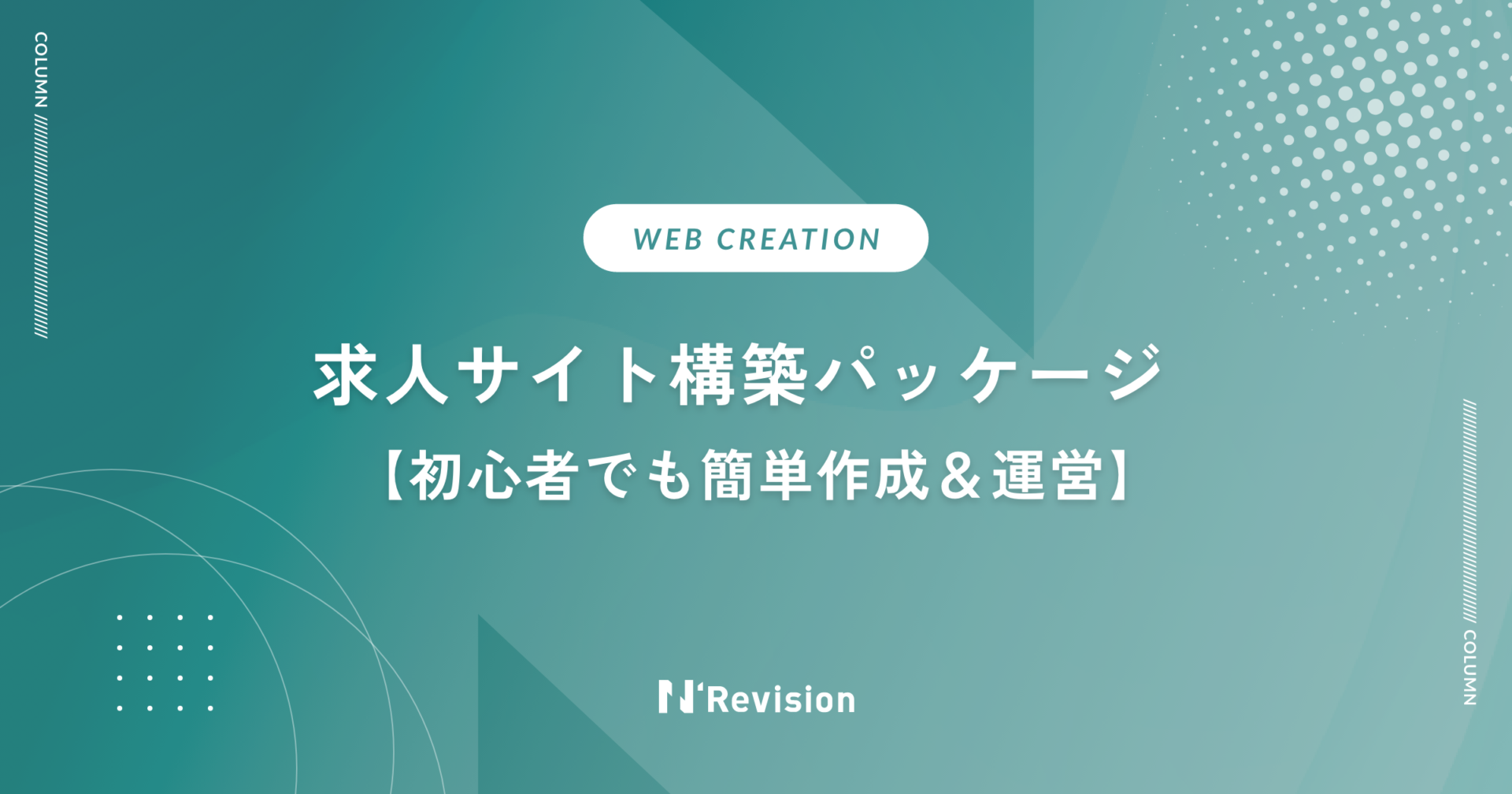 COLUMN

WEB CREATION

求人サイト構築パッケージ
【初心者でも簡単作成＆運営】

N'Revision

COLUMN